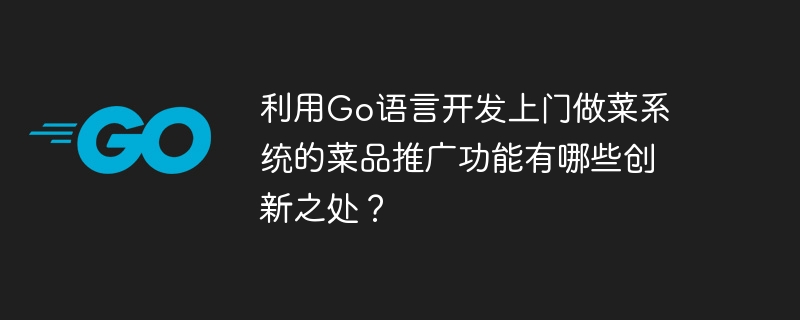 GO

利用Go语言开发上门做菜系统的菜品推广功能有哪些创新之处？